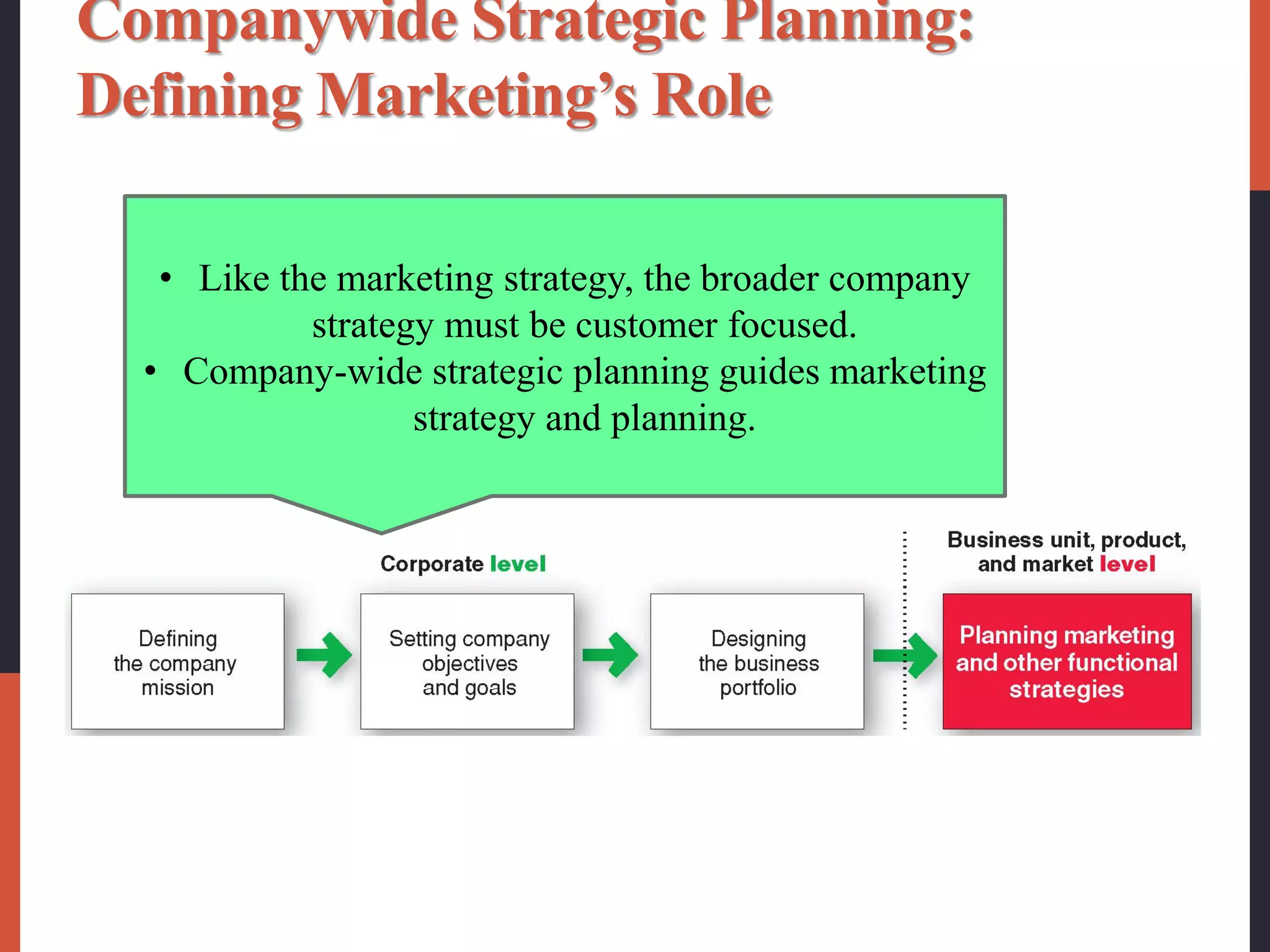 Companywide Strategic Planning: Defining Marketing's Role

• Like the marketing strategy, the broader company strategy must be customer focused.
• Company-wide strategic planning guides marketing strategy and planning.

Corporate level

Business unit, product, and market level

Defining the company mission

Setting company objectives and goals

Designing the business portfolio

Planning marketing and other functional strategies